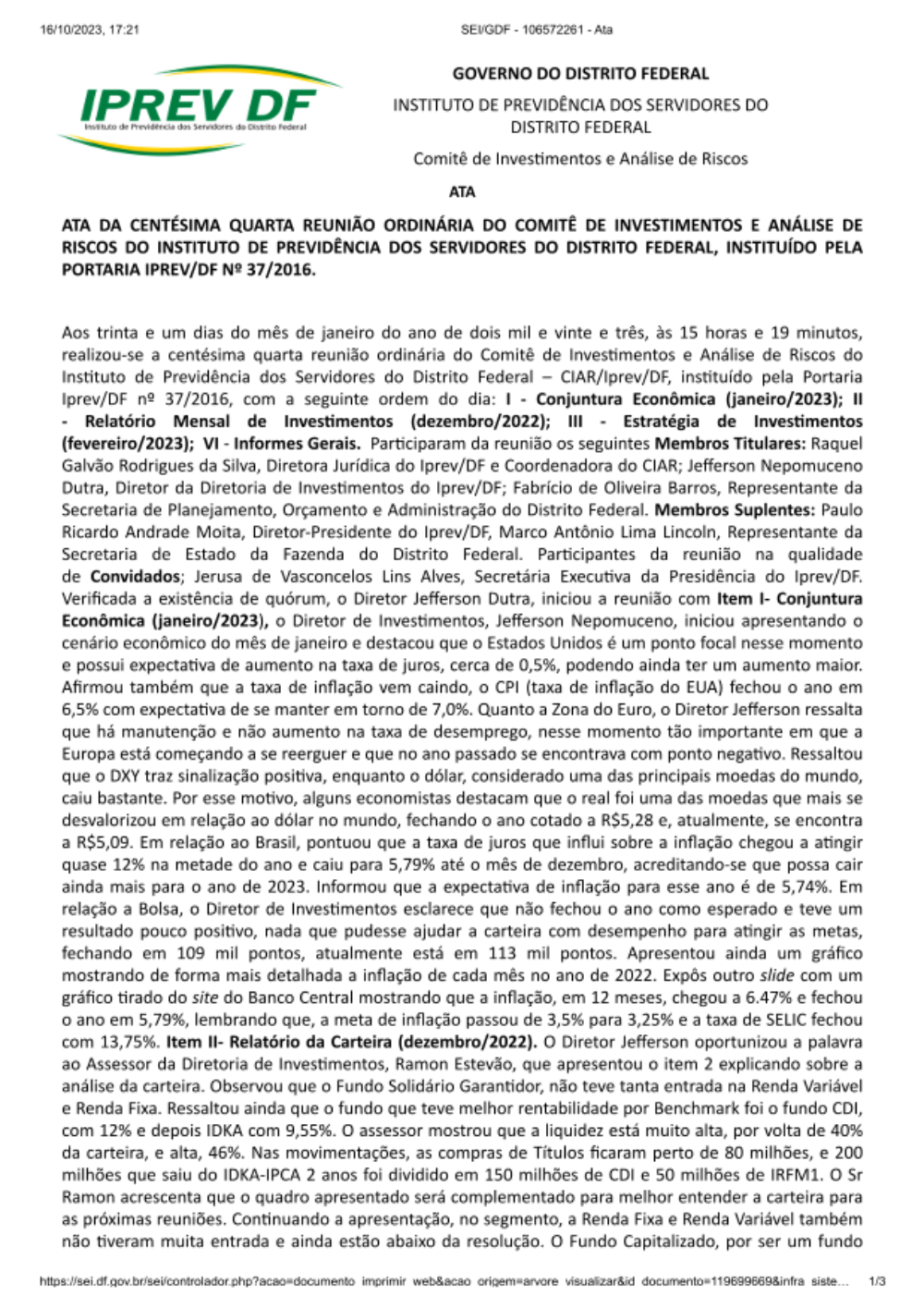 16/10/2023, 17:21

SEI/GDF - 106572261 - Ata

IPREV DF
Instituto de Previdência dos Servidores do Distrito Federal

GOVERNO DO DISTRITO FEDERAL

INSTITUTO DE PREVIDÊNCIA DOS SERVIDORES DO DISTRITO FEDERAL

Comitê de Investimentos e Análise de Riscos

ATA

ATA DA CENTÉSIMA QUARTA REUNIÃO ORDINÁRIA DO COMITÊ DE INVESTIMENTOS E ANÁLISE DE RISCOS DO INSTITUTO DE PREVIDÊNCIA DOS SERVIDORES DO DISTRITO FEDERAL, INSTITUÍDO PELA PORTARIA IPREV/DF Nº 37/2016.

Aos trinta e um dias do mês de janeiro do ano de dois mil e vinte e três, às 15 horas e 19 minutos, realizou-se a centésima quarta reunião ordinária do Comitê de Investimentos e Análise de Riscos do Instituto de Previdência dos Servidores do Distrito Federal – CIAR/Iprev/DF, instituído pela Portaria Iprev/DF nº 37/2016, com a seguinte ordem do dia: I - Conjuntura Econômica (janeiro/2023); II - Relatório Mensal de Investimentos (dezembro/2022); III - Estratégia de Investimentos (fevereiro/2023); VI - Informes Gerais. Participaram da reunião os seguintes Membros Titulares: Raquel Galvão Rodrigues da Silva, Diretora Jurídica do Iprev/DF e Coordenadora do CIAR; Jefferson Nepomuceno Dutra, Diretor da Diretoria de Investimentos do Iprev/DF; Fabrício de Oliveira Barros, Representante da Secretaria de Planejamento, Orçamento e Administração do Distrito Federal. Membros Suplentes: Paulo Ricardo Andrade Moita, Diretor-Presidente do Iprev/DF, Marco Antônio Lima Lincoln, Representante da Secretaria de Estado da Fazenda do Distrito Federal. Participantes da reunião na qualidade de Convidados; Jerusa de Vasconcelos Lins Alves, Secretária Executiva da Presidência do Iprev/DF. Verificada a existência de quórum, o Diretor Jefferson Dutra, iniciou a reunião com Item I- Conjuntura Econômica (janeiro/2023), o Diretor de Investimentos, Jefferson Nepomuceno, iniciou apresentando o cenário econômico do mês de janeiro e destacou que o Estados Unidos é um ponto focal nesse momento e possui expectativa de aumento na taxa de juros, cerca de 0,5%, podendo ainda ter um aumento maior. Afirmou também que a taxa de inflação vem caindo, o CPI (taxa de inflação do EUA) fechou o ano em 6,5% com expectativa de se manter em torno de 7,0%. Quanto a Zona do Euro, o Diretor Jefferson ressalta que há manutenção e não aumento na taxa de desemprego, nesse momento tão importante em que a Europa está começando a se reerguer e que no ano passado se encontrava com ponto negativo. Ressaltou que o DXY traz sinalização positiva, enquanto o dólar, considerado uma das principais moedas do mundo, caiu bastante. Por esse motivo, alguns economistas destacam que o real foi uma das moedas que mais se desvalorizou em relação ao dólar no mundo, fechando o ano cotado a R$5,28 e, atualmente, se encontra a R$5,09. Em relação ao Brasil, pontuou que a taxa de juros que influi sobre a inflação chegou a atingir quase 12% na metade do ano e caiu para 5,79% até o mês de dezembro, acreditando-se que possa cair ainda mais para o ano de 2023. Informou que a expectativa de inflação para esse ano é de 5,74%. Em relação a Bolsa, o Diretor de Investimentos esclarece que não fechou o ano como esperado e teve um resultado pouco positivo, nada que pudesse ajudar a carteira com desempenho para atingir as metas, fechando em 109 mil pontos, atualmente está em 113 mil pontos. Apresentou ainda um gráfico mostrando de forma mais detalhada a inflação de cada mês no ano de 2022. Expôs outro slide com um gráfico tirado do site do Banco Central mostrando que a inflação, em 12 meses, chegou a 6.47% e fechou o ano em 5,79%, lembrando que, a meta de inflação passou de 3,5% para 3,25% e a taxa de SELIC fechou com 13,75%. Item II- Relatório da Carteira (dezembro/2022). O Diretor Jefferson oportunizou a palavra ao Assessor da Diretoria de Investimentos, Ramon Estevão, que apresentou o item 2 explicando sobre a análise da carteira. Observou que o Fundo Solidário Garantidor, não teve tanta entrada na Renda Variável e Renda Fixa. Ressaltou ainda que o fundo que teve melhor rentabilidade por Benchmark foi o fundo CDI, com 12% e depois IDKA com 9,55%. O assessor mostrou que a liquidez está muito alta, por volta de 40% da carteira, e alta, 46%. Nas movimentações, as compras de Títulos ficaram perto de 80 milhões, e 200 milhões que saiu do IDKA-IPCA 2 anos foi dividido em 150 milhões de CDI e 50 milhões de IRFM1. O Sr Ramon acrescenta que o quadro apresentado será complementado para melhor entender a carteira para as próximas reuniões. Continuando a apresentação, no segmento, a Renda Fixa e Renda Variável também não tiveram muita entrada e ainda estão abaixo da resolução. O Fundo Capitalizado, por ser um fundo

https://sei.df.gov.br/sei/controlador.php?acao=documento_imprimir_web&acao_origem=arvore_visualizar&id_documento=119699669&infra_siste... 1/3